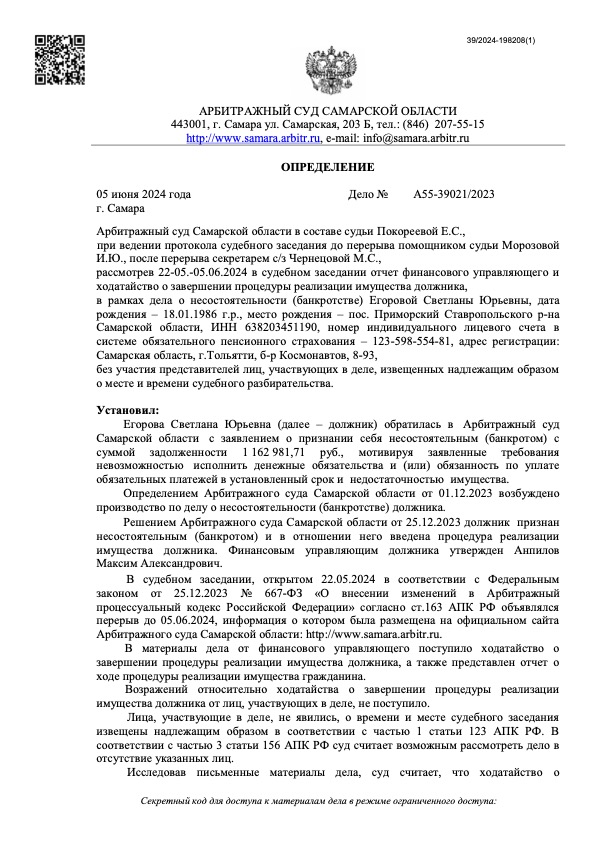 39/2024-198208(1)

АРБИТРАЖНЫЙ СУД САМАРСКОЙ ОБЛАСТИ
443001, г. Самара ул. Самарская, 203 Б, тел.: (846) 207-55-15
http://www.samara.arbitr.ru, e-mail: info@samara.arbitr.ru

ОПРЕДЕЛЕНИЕ

05 июня 2024 года Дело № А55-39021/2023
г. Самара

Арбитражный суд Самарской области в составе судьи Покореевой Е.С.,
при ведении протокола судебного заседания до перерыва помощником судьи Морозовой И.Ю., после перерыва секретарем с/з Чернецовой М.С.,
рассмотрев 22-05.-05.06.2024 в судебном заседании отчет финансового управляющего и ходатайство о завершении процедуры реализации имущества должника,
в рамках дела о несостоятельности (банкротстве) Егоровой Светланы Юрьевны, дата рождения – 18.01.1986 г.р., место рождения – пос. Приморский Ставропольского р-на Самарской области, ИНН 638203451190, номер индивидуального лицевого счета в системе обязательного пенсионного страхования – 123-598-554-81, адрес регистрации: Самарская область, г.Тольятти, б-р Космонавтов, 8-93,
без участия представителей лиц, участвующих в деле, извещенных надлежащим образом о месте и времени судебного разбирательства.

Установил:
Егорова Светлана Юрьевна (далее – должник) обратилась в Арбитражный суд Самарской области с заявлением о признании себя несостоятельным (банкротом) с суммой задолженности 1 162 981,71 руб., мотивируя заявленные требования невозможностью исполнить денежные обязательства и (или) обязанность по уплате обязательных платежей в установленный срок и недостаточностью имущества.

Определением Арбитражного суда Самарской области от 01.12.2023 возбуждено производство по делу о несостоятельности (банкротстве) должника.

Решением Арбитражного суда Самарской области от 25.12.2023 должник признан несостоятельным (банкротом) и в отношении него введена процедура реализации имущества должника. Финансовым управляющим должника утвержден Анпилов Максим Александрович.

В судебном заседании, открытом 22.05.2024 в соответствии с Федеральным законом от 25.12.2023 № 667-ФЗ «О внесении изменений в Арбитражный процессуальный кодекс Российской Федерации» согласно ст.163 АПК РФ объявлялся перерыв до 05.06.2024, информация о котором была размещена на официальном сайта Арбитражного суда Самарской области: http://www.samara.arbitr.ru.

В материалы дела от финансового управляющего поступило ходатайство о завершении процедуры реализации имущества должника, а также представлен отчет о ходе процедуры реализации имущества гражданина.

Возражений относительно ходатайства о завершении процедуры реализации имущества должника от лиц, участвующих в деле, не поступило.

Лица, участвующие в деле, не явились, о времени и месте судебного заседания извещены надлежащим образом в соответствии с частью 1 статьи 123 АПК РФ. В соответствии с частью 3 статьи 156 АПК РФ суд считает возможным рассмотреть дело в отсутствие указанных лиц.

Исследовав письменные материалы дела, суд считает, что ходатайство о

Секретный код для доступа к материалам дела в режиме ограниченного доступа: